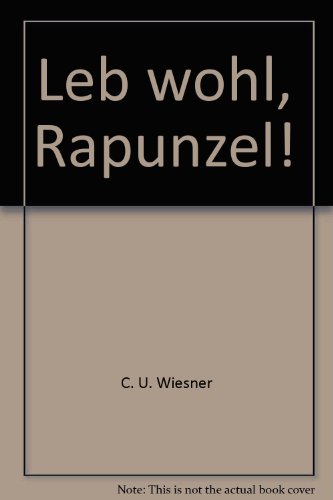 Leb wohl, Rapunzel!

C. U. Wiesner

Note: This is not the actual book cover